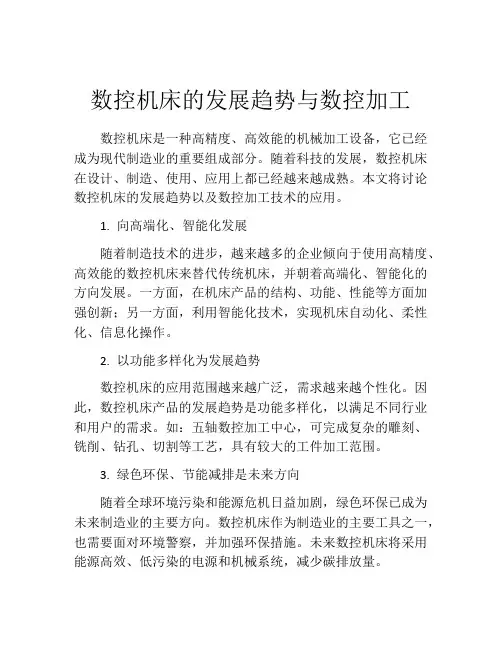 数控机床的发展趋势与数控加工

数控机床是一种高精度、高效能的机械加工设备，它已经成为现代制造业的重要组成部分。随着科技的发展，数控机床在设计、制造、使用、应用上都已经越来越成熟。本文将讨论数控机床的发展趋势以及数控加工技术的应用。

1. 向高端化、智能化发展

随着制造技术的进步，越来越多的企业倾向于使用高精度、高效能的数控机床来替代传统机床，并朝着高端化、智能化的方向发展。一方面，在机床产品的结构、功能、性能等方面加强创新；另一方面，利用智能化技术，实现机床自动化、柔性化、信息化操作。

2. 以功能多样化为发展趋势

数控机床的应用范围越来越广泛，需求越来越个性化。因此，数控机床产品的发展趋势是功能多样化，以满足不同行业和用户的需求。如：五轴数控加工中心，可完成复杂的雕刻、铣削、钻孔、切割等工艺，具有较大的工件加工范围。

3. 绿色环保、节能减排是未来方向

随着全球环境污染和能源危机日益加剧，绿色环保已成为未来制造业的主要方向。数控机床作为制造业的主要工具之一，也需要面对环境警察，并加强环保措施。未来数控机床将采用能源高效、低污染的电源和机械系统，减少碳排放量。